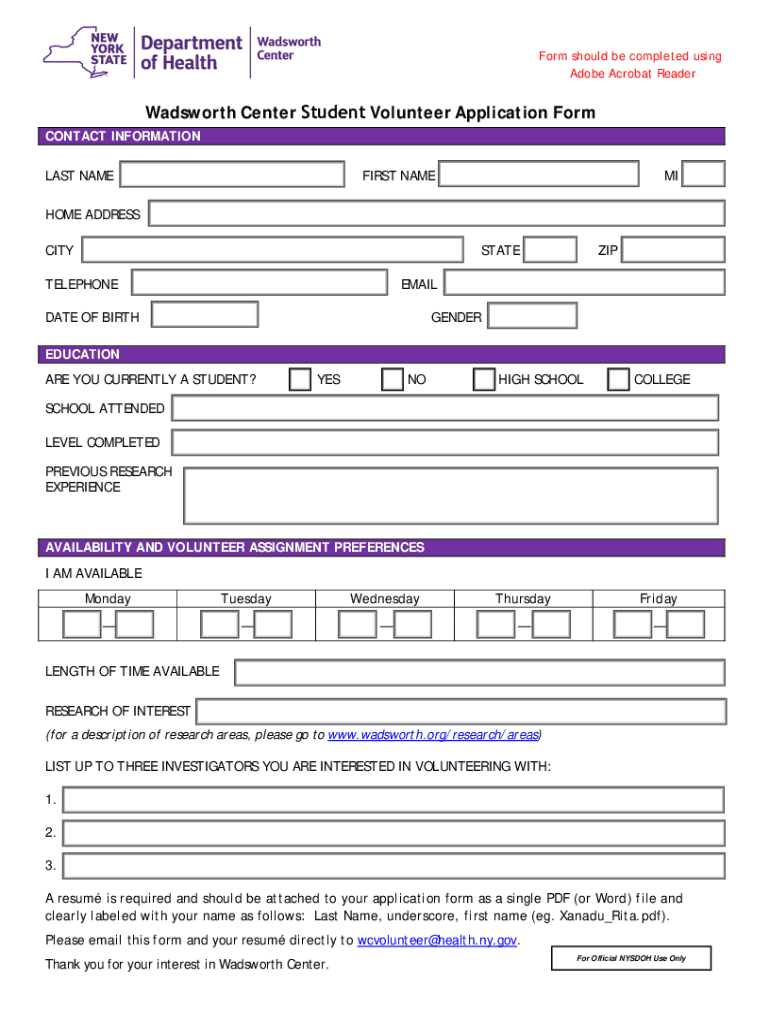 NEW YORK STATE Department of Health Wadsworth Center

Form should be completed using Adobe Acrobat Reader

Wadsworth Center Student Volunteer Application Form

CONTACT INFORMATION

LAST NAME FIRST NAME MI

HOME ADDRESS

CITY STATE ZIP

TELEPHONE EMAIL

DATE OF BIRTH GENDER

EDUCATION

ARE YOU CURRENTLY A STUDENT? YES NO HIGH SCHOOL COLLEGE

SCHOOL ATTENDED

LEVEL COMPLETED

PREVIOUS RESEARCH EXPERIENCE

AVAILABILITY AND VOLUNTEER ASSIGNMENT PREFERENCES

I AM AVAILABLE

| Monday | Tuesday | Wednesday | Thursday | Friday |
|---|---|---|---|---|
| – | – | – | – | – |

LENGTH OF TIME AVAILABLE

RESEARCH OF INTEREST

(for a description of research areas, please go to www.wadsworth.org/research/areas)

LIST UP TO THREE INVESTIGATORS YOU ARE INTERESTED IN VOLUNTEERING WITH:

1.

2.

3.

A resumé is required and should be attached to your application form as a single PDF (or Word) file and clearly labeled with your name as follows: Last Name, underscore, first name (eg. Xanadu_Rita.pdf).

Please email this form and your resumé directly to wcvolunteer@health.ny.gov.

Thank you for your interest in Wadsworth Center.

For Official NYSDOH Use Only